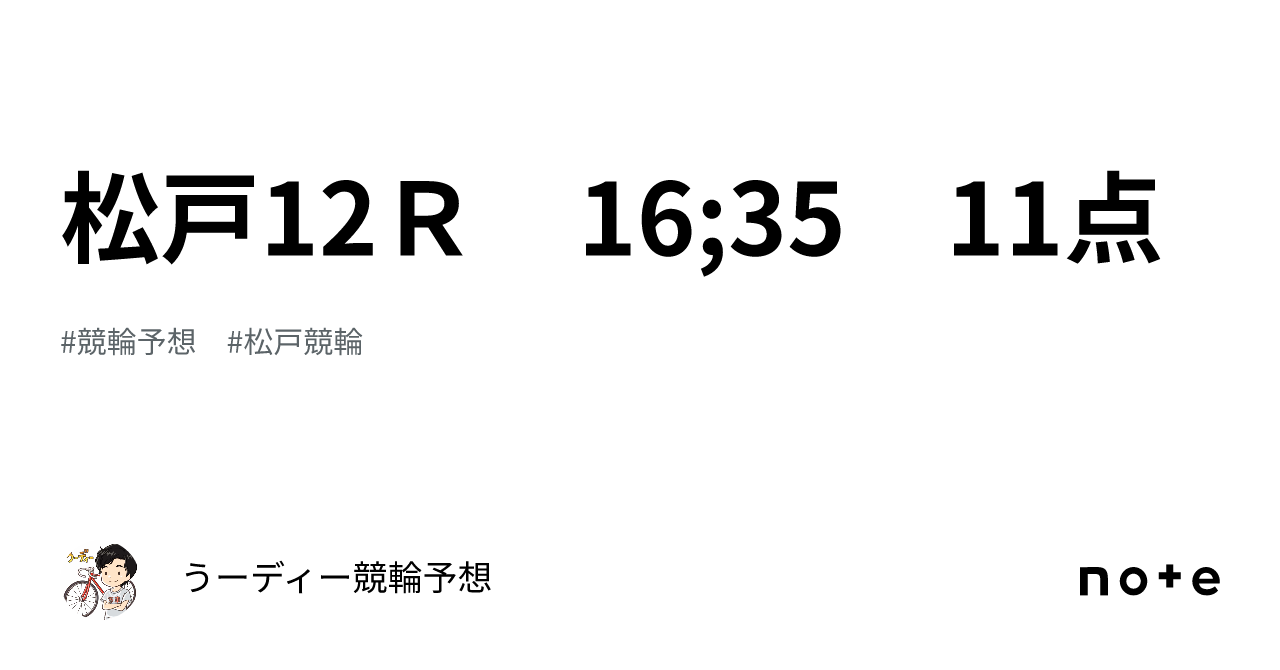 松戸12Ｒ　16;35　11点

#競輪予想　#松戸競輪

うーディー競輪予想

note